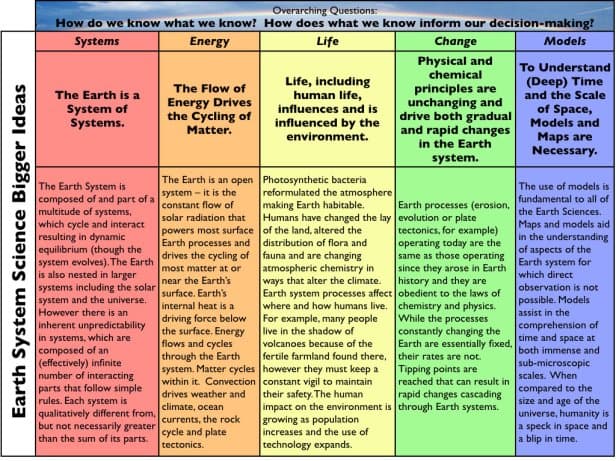 Overarching Questions:
How do we know what we know? How does what we know inform our decision-making?

Earth System Science Bigger Ideas

| Systems | Energy | Life | Change | Models |
|---|---|---|---|---|
| The Earth is a System of Systems. | The Flow of Energy Drives the Cycling of Matter. | Life, including human life, influences and is influenced by the environment. | Physical and chemical principles are unchanging and drive both gradual and rapid changes in the Earth system. | To Understand (Deep) Time and the Scale of Space, Models and Maps are Necessary. |
| The Earth System is composed of and part of a multitude of systems, which cycle and interact resulting in dynamic equilibrium (though the system evolves). The Earth is also nested in larger systems including the solar system and the universe. However there is an inherent unpredictability in systems, which are composed of an (effectively) infinite number of interacting parts that follow simple rules. Each system is qualitatively different from, but not necessarily greater than the sum of its parts. | The Earth is an open system – it is the constant flow of solar radiation that powers most surface Earth processes and drives the cycling of most matter at or near the Earth's surface. Earth's internal heat is a driving force below the surface. Energy flows and cycles through the Earth system. Matter cycles within it. Convection drives weather and climate, ocean currents, the rock cycle and plate tectonics. | Photosynthetic bacteria reformulated the atmosphere making Earth habitable. Humans have changed the lay of the land, altered the distribution of flora and fauna and are changing atmospheric chemistry in ways that alter the climate. Earth system processes affect where and how humans live. For example, many people live in the shadow of volcanoes because of the fertile farmland found there, however they must keep a constant vigil to maintain their safety. The human impact on the environment is growing as population increases and the use of technology expands. | Earth processes (erosion, evolution or plate tectonics, for example) operating today are the same as those operating since they arose in Earth history and they are obedient to the laws of chemistry and physics. While the processes constantly changing the Earth are essentially fixed, their rates are not. Tipping points are reached that can result in rapid changes cascading through Earth systems. | The use of models is fundamental to all of the Earth Sciences. Maps and models aid in the understanding of aspects of the Earth system for which direct observation is not possible. Models assist in the comprehension of time and space at both immense and sub-microscopic scales. When compared to the size and age of the universe, humanity is a speck in space and a blip in time. |